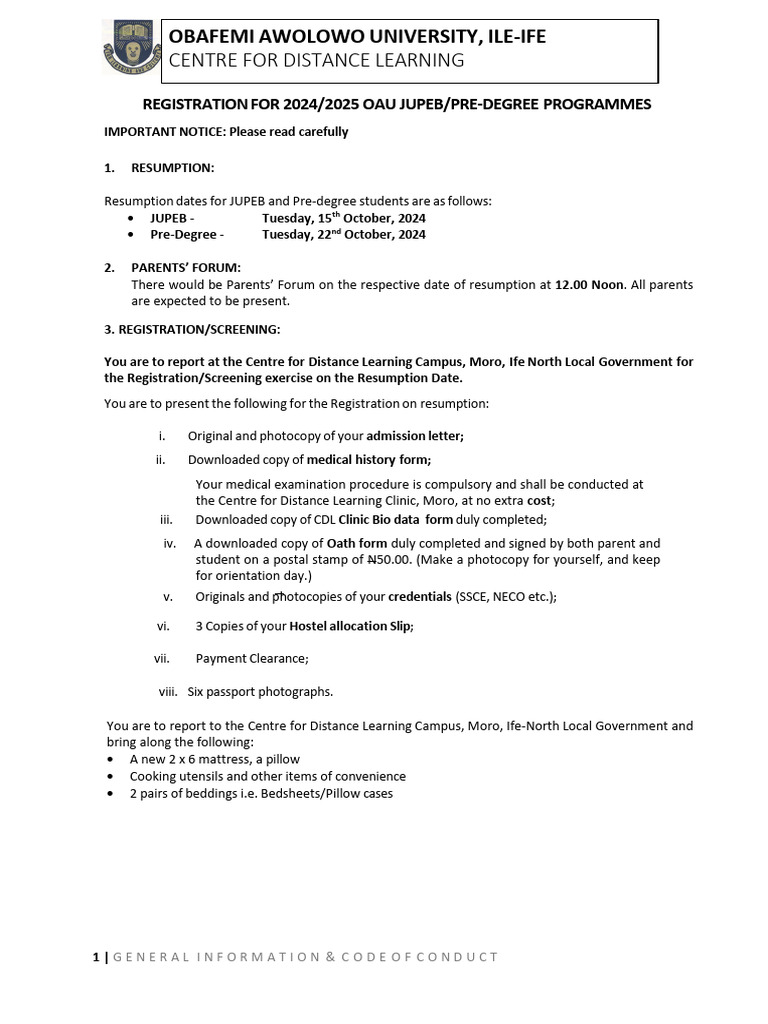 OBAFEMI AWOLOWO UNIVERSITY, ILE-IFE
CENTRE FOR DISTANCE LEARNING

REGISTRATION FOR 2024/2025 OAU JUPEB/PRE-DEGREE PROGRAMMES

IMPORTANT NOTICE: Please read carefully

1. RESUMPTION:

Resumption dates for JUPEB and Pre-degree students are as follows:
• JUPEB - Tuesday, 15$^{th}$ October, 2024
• Pre-Degree - Tuesday, 22$^{nd}$ October, 2024

2. PARENTS' FORUM:
There would be Parents' Forum on the respective date of resumption at 12.00 Noon. All parents are expected to be present.

3. REGISTRATION/SCREENING:

You are to report at the Centre for Distance Learning Campus, Moro, Ife North Local Government for the Registration/Screening exercise on the Resumption Date.

You are to present the following for the Registration on resumption:

i. Original and photocopy of your admission letter;
ii. Downloaded copy of medical history form;

Your medical examination procedure is compulsory and shall be conducted at the Centre for Distance Learning Clinic, Moro, at no extra cost;
iii. Downloaded copy of CDL Clinic Bio data form duly completed;
iv. A downloaded copy of Oath form duly completed and signed by both parent and student on a postal stamp of ₦50.00. (Make a photocopy for yourself, and keep for orientation day.)
v. Originals and photocopies of your credentials (SSCE, NECO etc.);
vi. 3 Copies of your Hostel allocation Slip;
vii. Payment Clearance;
viii. Six passport photographs.

You are to report to the Centre for Distance Learning Campus, Moro, Ife-North Local Government and bring along the following:
• A new 2 x 6 mattress, a pillow
• Cooking utensils and other items of convenience
• 2 pairs of beddings i.e. Bedsheets/Pillow cases

1 | GENERAL INFORMATION & CODE OF CONDUCT